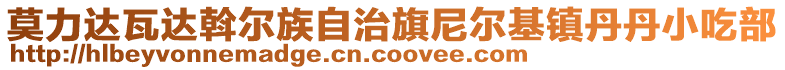 莫力达瓦达斡尔族自治旗尼尔基镇丹丹小吃部
http://hlbeyvonnemadge.cn.coovee.com